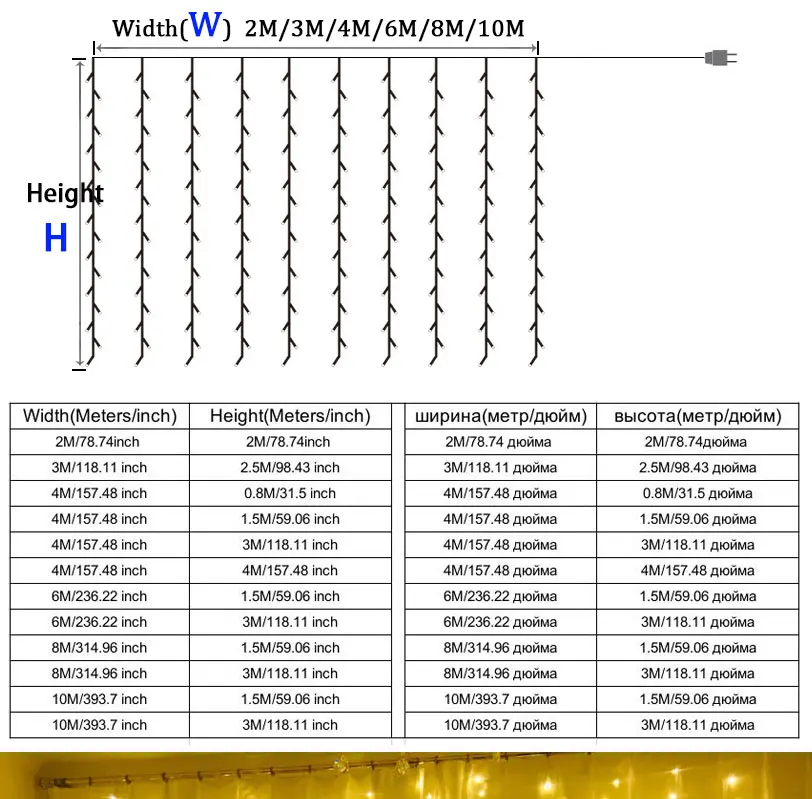 Width(W) 2M/3M/4M/6M/8M/10M

Height
H

| Width(Meters/inch) | Height(Meters/inch) |
|---|---|
| 2M/78.74inch | 2M/78.74inch |
| 3M/118.11 inch | 2.5M/98.43 inch |
| 4M/157.48 inch | 0.8M/31.5 inch |
| 4M/157.48 inch | 1.5M/59.06 inch |
| 4M/157.48 inch | 3M/118.11 inch |
| 4M/157.48 inch | 4M/157.48 inch |
| 6M/236.22 inch | 1.5M/59.06 inch |
| 6M/236.22 inch | 3M/118.11 inch |
| 8M/314.96 inch | 1.5M/59.06 inch |
| 8M/314.96 inch | 3M/118.11 inch |
| 10M/393.7 inch | 1.5M/59.06 inch |
| 10M/393.7 inch | 3M/118.11 inch |

| ширина(метр/дюйм) | высота(метр/дюйм) |
|---|---|
| 2M/78.74 дюйма | 2M/78.74дюйма |
| 3M/118.11 дюйма | 2.5M/98.43 дюйма |
| 4M/157.48 дюйма | 0.8M/31.5 дюйма |
| 4M/157.48 дюйма | 1.5M/59.06 дюйма |
| 4M/157.48 дюйма | 3M/118.11 дюйма |
| 4M/157.48 дюйма | 4M/157.48 дюйма |
| 6M/236.22 дюйма | 1.5M/59.06 дюйма |
| 6M/236.22 дюйма | 3M/118.11 дюйма |
| 8M/314.96 дюйма | 1.5M/59.06 дюйма |
| 8M/314.96 дюйма | 3M/118.11 дюйма |
| 10M/393.7 дюйма | 1.5M/59.06 дюйма |
| 10M/393.7 дюйма | 3M/118.11 дюйма |